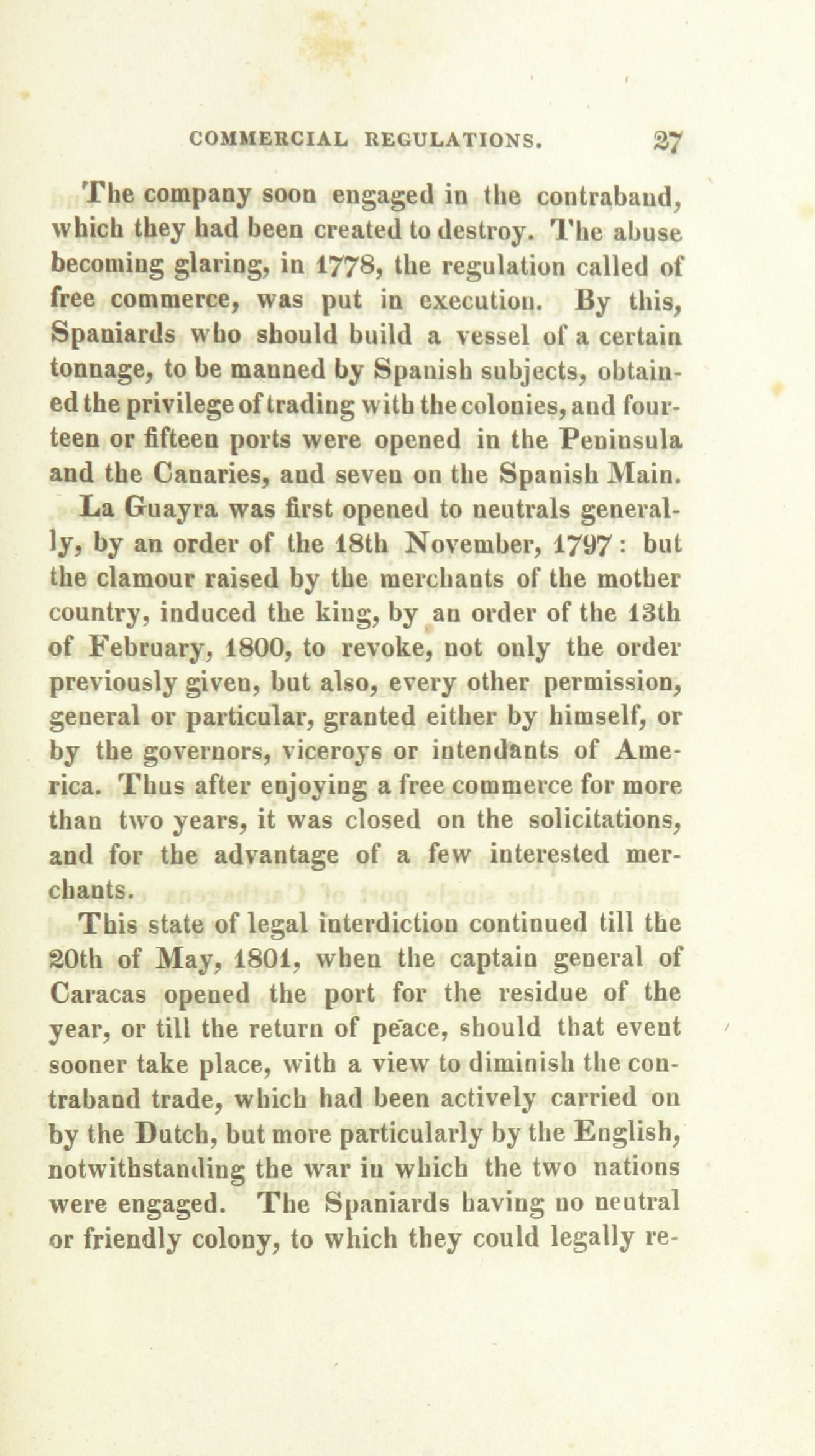 COMMERCIAL REGULATIONS. 27

The company soon engaged in the contraband, which they had been created to destroy. The abuse becoming glaring, in 1778, the regulation called of free commerce, was put in execution. By this, Spaniards who should build a vessel of a certain tonnage, to be manned by Spanish subjects, obtained the privilege of trading with the colonies, and fourteen or fifteen ports were opened in the Peninsula and the Canaries, and seven on the Spanish Main.

La Guayra was first opened to neutrals generally, by an order of the 18th November, 1797: but the clamour raised by the merchants of the mother country, induced the king, by an order of the 13th of February, 1800, to revoke, not only the order previously given, but also, every other permission, general or particular, granted either by himself, or by the governors, viceroys or intendants of America. Thus after enjoying a free commerce for more than two years, it was closed on the solicitations, and for the advantage of a few interested merchants.

This state of legal interdiction continued till the 20th of May, 1801, when the captain general of Caracas opened the port for the residue of the year, or till the return of peace, should that event sooner take place, with a view to diminish the contraband trade, which had been actively carried on by the Dutch, but more particularly by the English, notwithstanding the war in which the two nations were engaged. The Spaniards having no neutral or friendly colony, to which they could legally re-